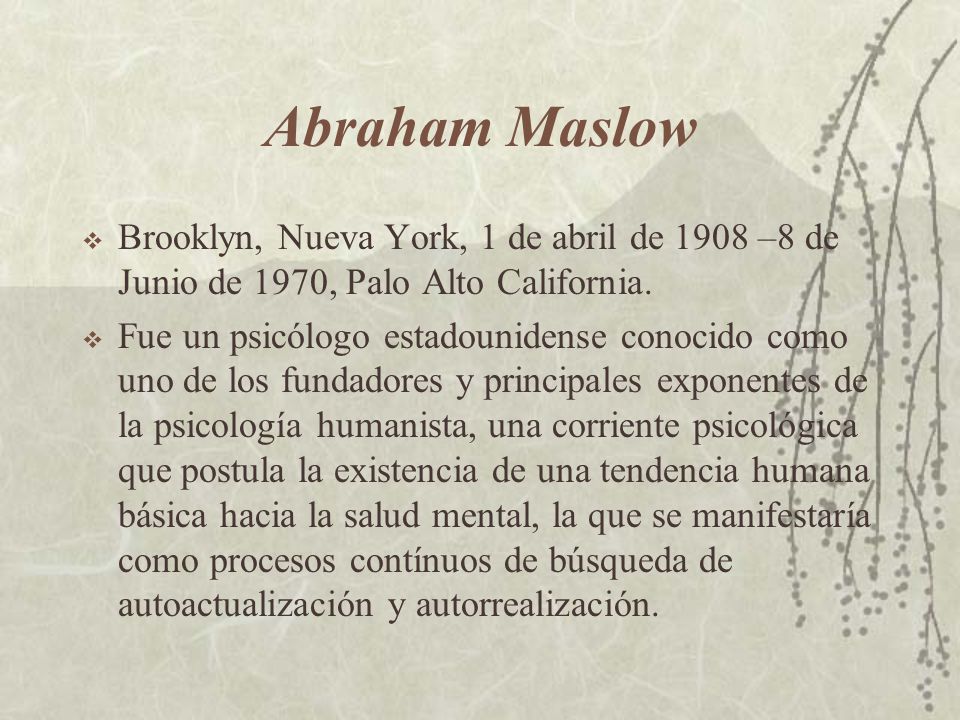 Abraham Maslow

❖ Brooklyn, Nueva York, 1 de abril de 1908 –8 de Junio de 1970, Palo Alto California.

❖ Fue un psicólogo estadounidense conocido como uno de los fundadores y principales exponentes de la psicología humanista, una corriente psicológica que postula la existencia de una tendencia humana básica hacia la salud mental, la que se manifestaría como procesos contínuos de búsqueda de autoactualización y autorrealización.